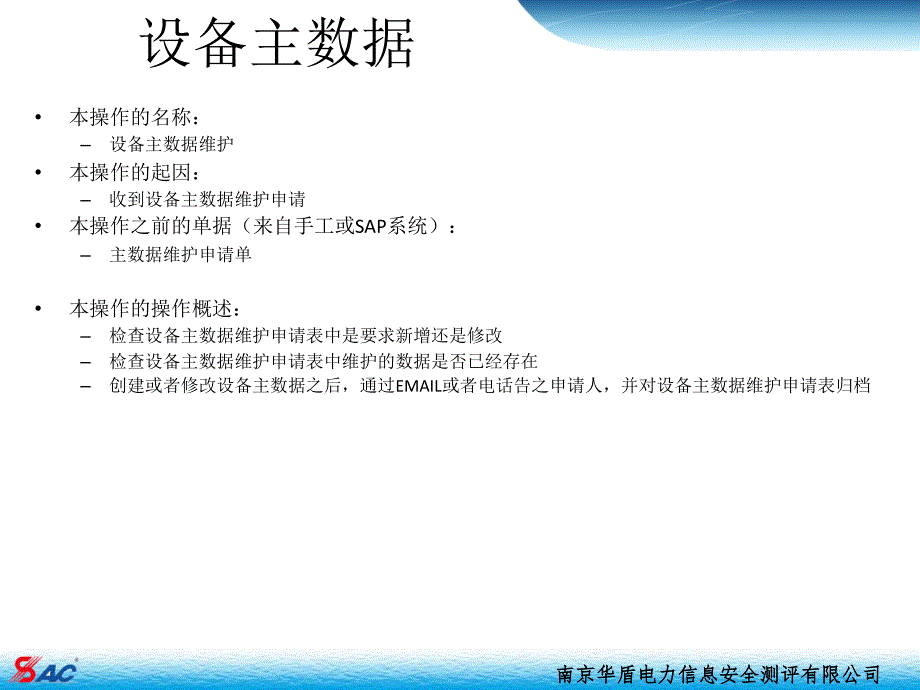 设备主数据

• 本操作的名称：
– 设备主数据维护
• 本操作的起因：
– 收到设备主数据维护申请
• 本操作之前的单据（来自手工或SAP系统）：
– 主数据维护申请单

• 本操作的操作概述：
– 检查设备主数据维护申请表中是要求新增还是修改
– 检查设备主数据维护申请表中维护的数据是否已经存在
– 创建或者修改设备主数据之后，通过EMAIL或者电话告之申请人，并对设备主数据维护申请表归档

SAC

南京华盾电力信息安全测评有限公司